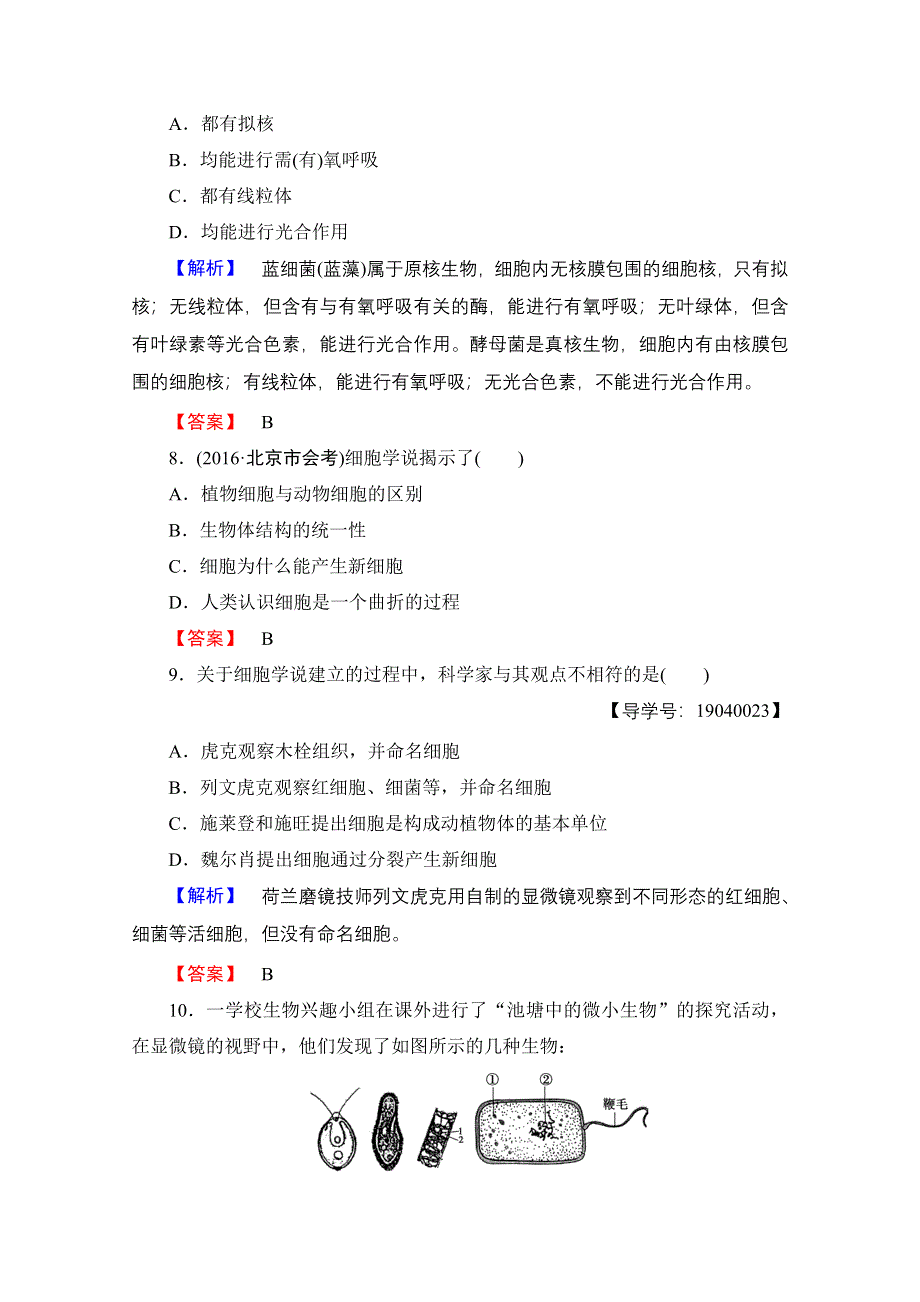 A．都有拟核

B．均能进行需(有)氧呼吸

C．都有线粒体

D．均能进行光合作用

【解析】 蓝细菌(蓝藻)属于原核生物，细胞内无核膜包围的细胞核，只有拟核；无线粒体，但含有与有氧呼吸有关的酶，能进行有氧呼吸；无叶绿体，但含有叶绿素等光合色素，能进行光合作用。酵母菌是真核生物，细胞内有由核膜包围的细胞核；有线粒体，能进行有氧呼吸；无光合色素，不能进行光合作用。

【答案】 B

8．(2016·北京市会考)细胞学说揭示了(　　)

A．植物细胞与动物细胞的区别

B．生物体结构的统一性

C．细胞为什么能产生新细胞

D．人类认识细胞是一个曲折的过程

【答案】 B

9．关于细胞学说建立的过程中，科学家与其观点不相符的是(　　)

【导学号：19040023】

A．虎克观察木栓组织，并命名细胞

B．列文虎克观察红细胞、细菌等，并命名细胞

C．施莱登和施旺提出细胞是构成动植物体的基本单位

D．魏尔肖提出细胞通过分裂产生新细胞

【解析】 荷兰磨镜技师列文虎克用自制的显微镜观察到不同形态的红细胞、细菌等活细胞，但没有命名细胞。

【答案】 B

10．一学校生物兴趣小组在课外进行了“池塘中的微小生物”的探究活动，在显微镜的视野中，他们发现了如图所示的几种生物：

① ② 鞭毛 1 2